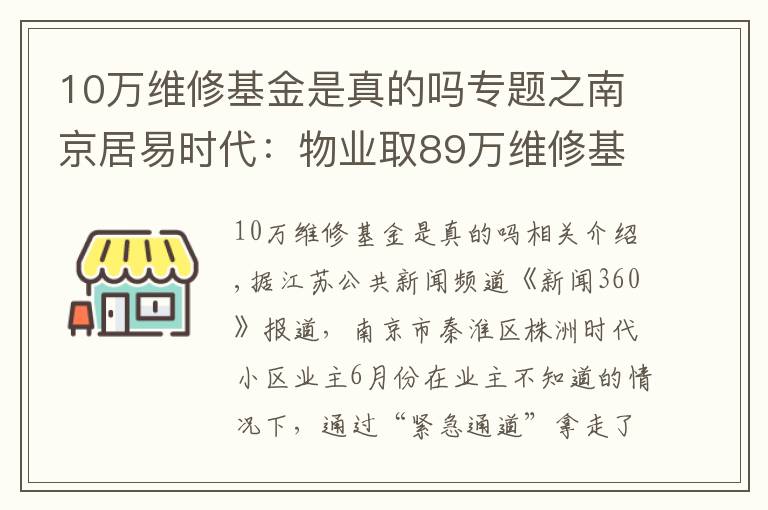 10万维修基金是真的吗专题之南京居易时代：物业取89万维修基

10万维修基金是真的吗相关介绍，据江苏公共新闻频道《新闻360》报道，南京市秦淮区株洲时代小区业主6月份在业主不知道的情况下，通过“紧急通道”拿走了